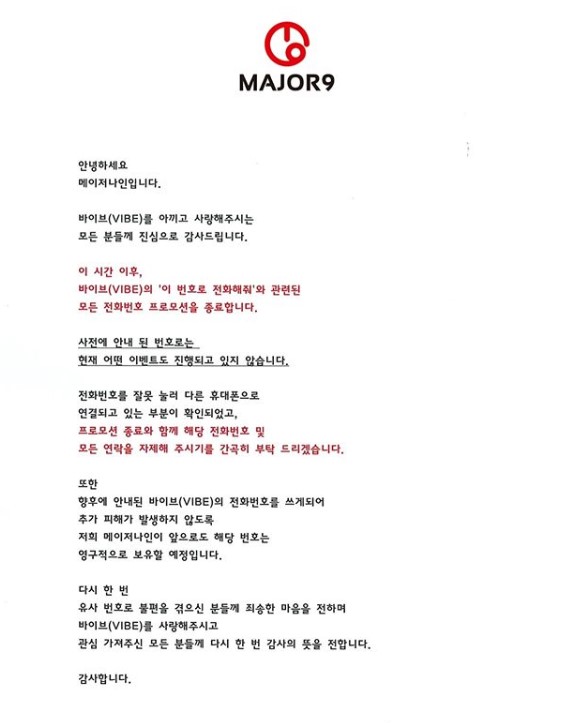 MAJOR9

안녕하세요
메이저나인입니다.

바이브(VIBE)를 아끼고 사랑해주시는
모든 분들께 진심으로 감사드립니다.

이 시간 이후,
바이브(VIBE)의 '이 번호로 전화해줘'와 관련된
모든 전화번호 프로모션을 종료합니다.

사전에 안내 된 번호로는
현재 어떤 이벤트도 진행되고 있지 않습니다.

전화번호를 잘못 눌러 다른 휴대폰으로
연결되고 있는 부분이 확인되었고,
프로모션 종료와 함께 해당 전화번호 및
모든 연락을 자제해 주시기를 간곡히 부탁 드리겠습니다.

또한
향후에 안내된 바이브(VIBE)의 전화번호를 쓰게되어
추가 피해가 발생하지 않도록
저희 메이저나인이 앞으로도 해당 번호는
영구적으로 보유할 예정입니다.

다시 한 번
유사 번호로 불편을 겪으신 분들께 죄송한 마음을 전하며
바이브(VIBE)를 사랑해주시고
관심 가져주신 모든 분들께 다시 한 번 감사의 뜻을 전합니다.

감사합니다.